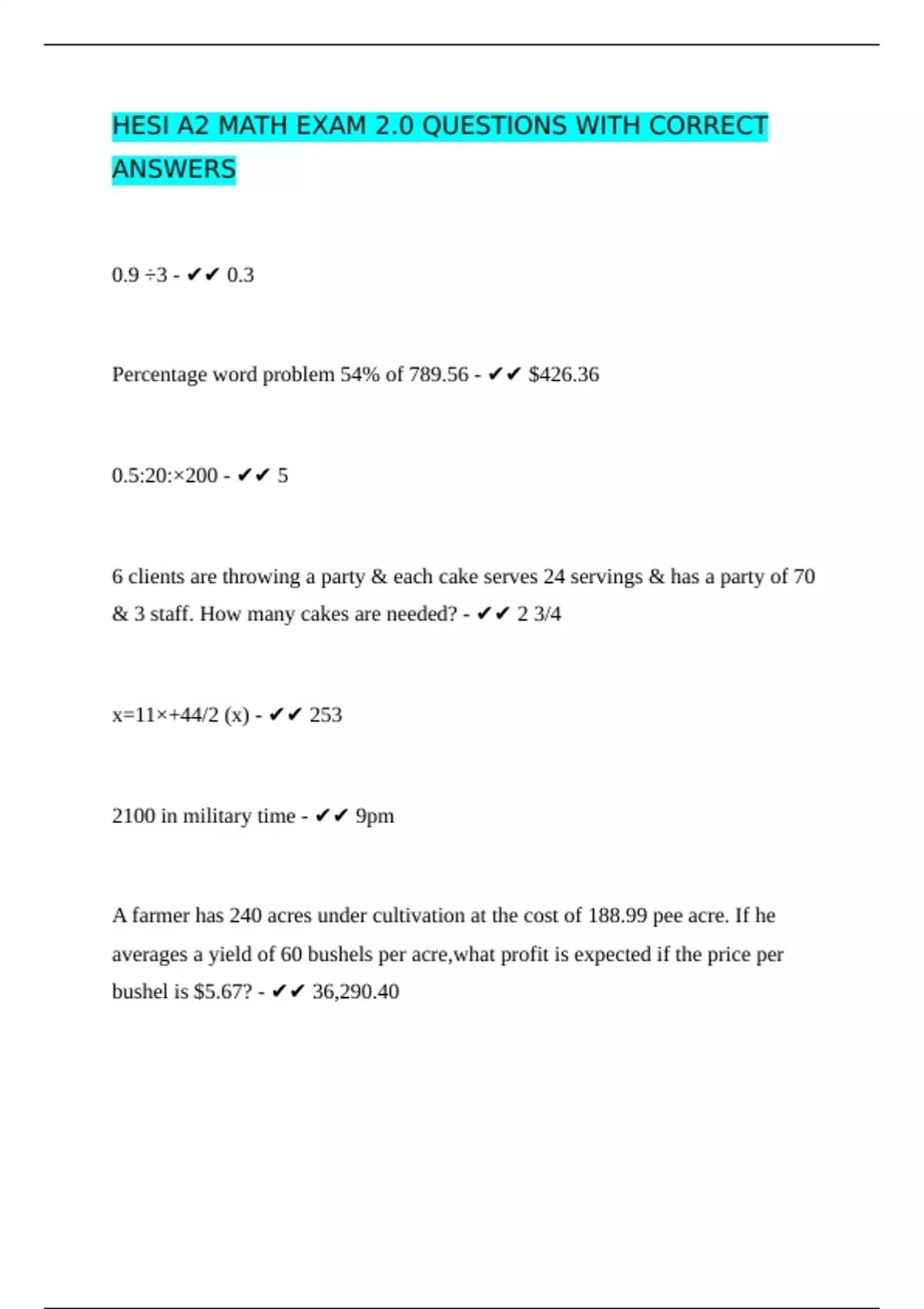 HESI A2 MATH EXAM 2.0 QUESTIONS WITH CORRECT ANSWERS

0.9 ÷3 - ✔✔ 0.3

Percentage word problem 54% of 789.56 - ✔✔ $426.36

0.5:20:×200 - ✔✔ 5

6 clients are throwing a party & each cake serves 24 servings & has a party of 70 & 3 staff. How many cakes are needed? - ✔✔ 2 3/4

x=11×+44/2 (x) - ✔✔ 253

2100 in military time - ✔✔ 9pm

A farmer has 240 acres under cultivation at the cost of 188.99 pee acre. If he averages a yield of 60 bushels per acre,what profit is expected if the price per bushel is $5.67? - ✔✔ 36,290.40